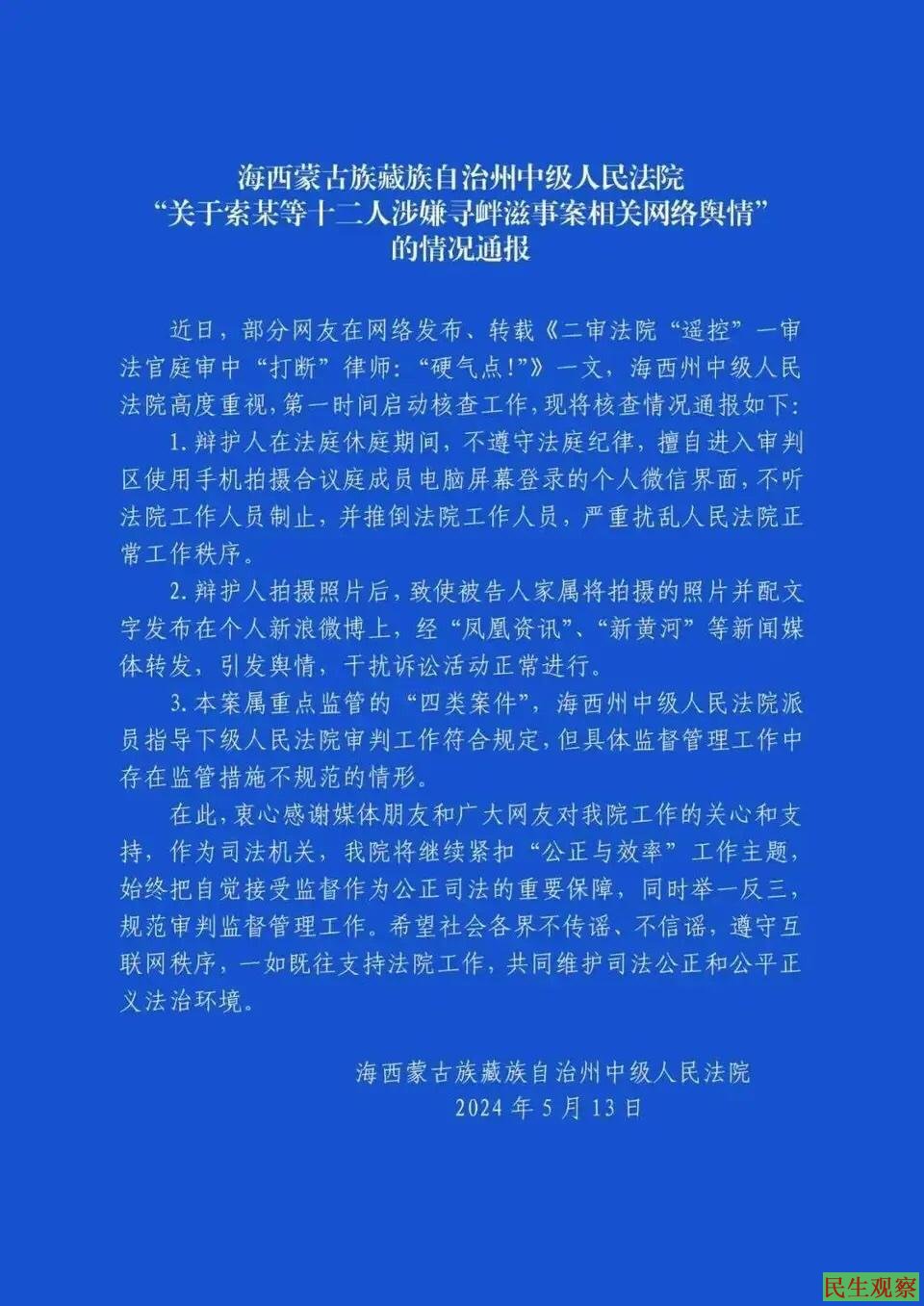 海西蒙古族藏族自治州中级人民法院
“关于索某等十二人涉嫌寻衅滋事案相关网络舆情”
的情况通报

近日，部分网友在网络发布、转载《二审法院“遥控”一审法官庭审中“打断”律师：“硬气点！”》一文，海西州中级人民法院高度重视，第一时间启动核查工作，现将核查情况通报如下：

1. 辩护人在法庭休庭期间，不遵守法庭纪律，擅自进入审判区使用手机拍摄合议庭成员电脑屏幕登录的个人微信界面，不听法院工作人员制止，并推倒法院工作人员，严重扰乱人民法院正常工作秩序。

2. 辩护人拍摄照片后，致使被告人家属将拍摄的照片并配文字发布在个人新浪微博上，经“凤凰资讯”、“新黄河”等新闻媒体转发，引发舆情，干扰诉讼活动正常进行。

3. 本案属重点监管的“四类案件”，海西州中级人民法院派员指导下级人民法院审判工作符合规定，但具体监督管理工作中存在监管措施不规范的情形。

在此，衷心感谢媒体朋友和广大网友对我院工作的关心和支持，作为司法机关，我院将继续紧扣“公正与效率”工作主题，始终把自觉接受监督作为公正司法的重要保障，同时举一反三，规范审判监督管理工作。希望社会各界不传谣、不信谣，遵守互联网秩序，一如既往支持法院工作，共同维护司法公正和公平正义法治环境。

海西蒙古族藏族自治州中级人民法院
2024 年 5 月 13 日

民生观察